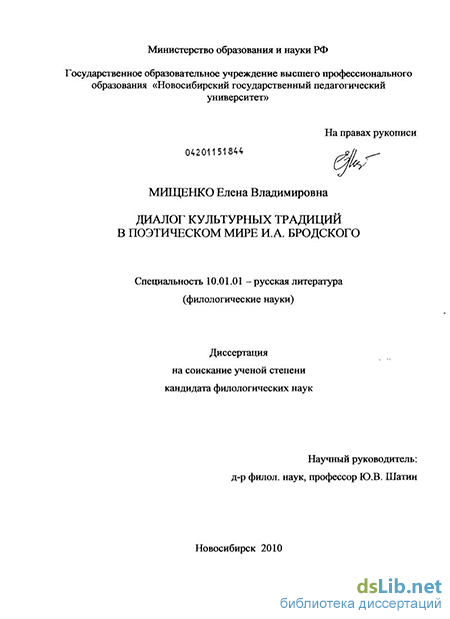 Министерство образования и науки РФ

Государственное образовательное учреждение высшего профессионального образования «Новосибирский государственный педагогический университет»

На правах рукописи

04201151844

МИЩЕНКО Елена Владимировна

ДИАЛОГ КУЛЬТУРНЫХ ТРАДИЦИЙ
В ПОЭТИЧЕСКОМ МИРЕ И.А. БРОДСКОГО

Специальность 10.01.01 – русская литература
(филологические науки)

Диссертация
на соискание ученой степени
кандидата филологических наук

Научный руководитель:
д-р филол. наук, профессор Ю.В. Шатин

Новосибирск 2010

dsLib.net
библиотека диссертаций